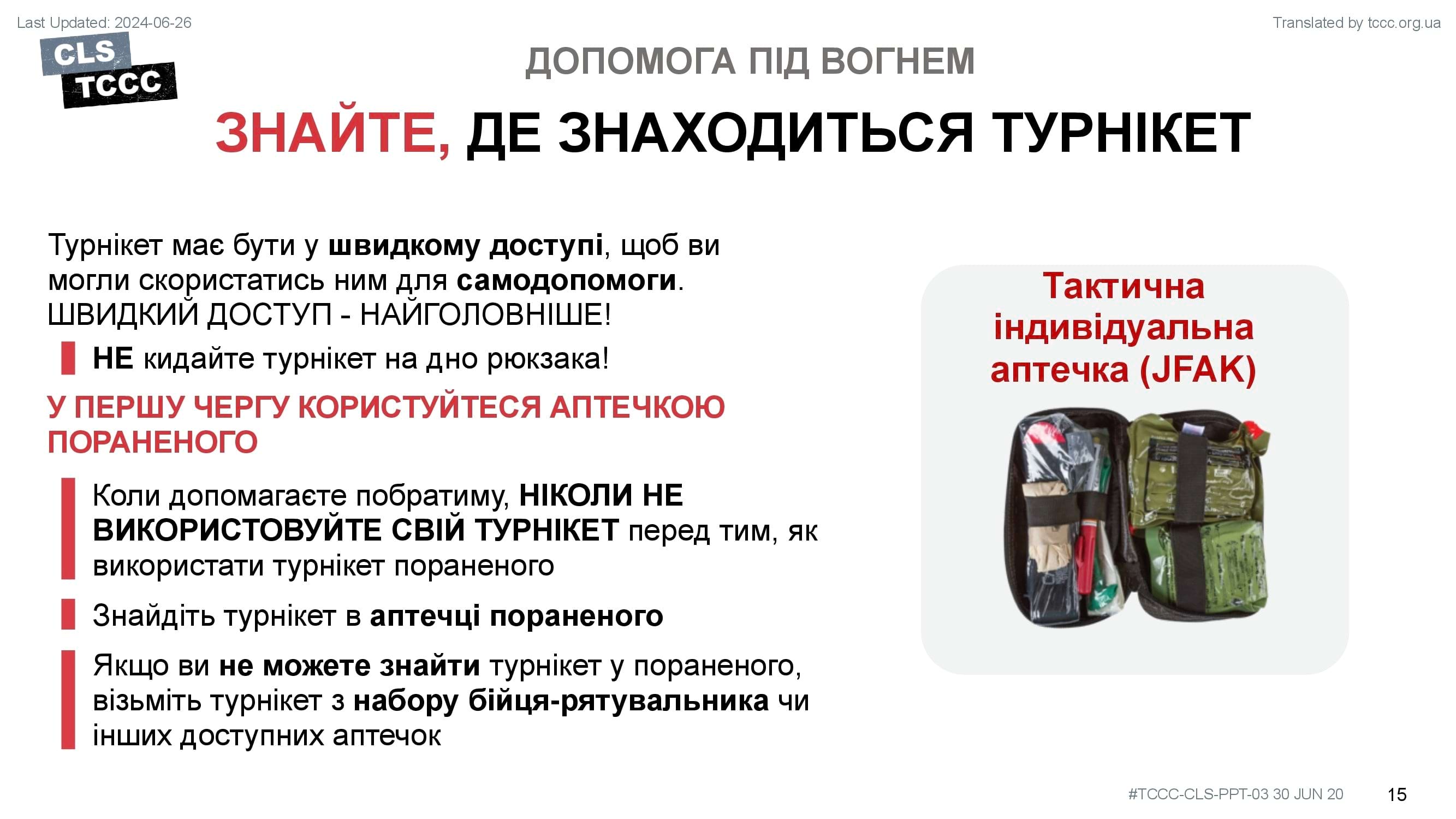 Last Updated: 2024-06-26

Translated by tccc.org.ua

CLS
TCCC

ДОПОМОГА ПІД ВОГНЕМ

ЗНАЙТЕ, ДЕ ЗНАХОДИТЬСЯ ТУРНІКЕТ

Турнікет має бути у швидкому доступі, щоб ви могли скористатись ним для самодопомоги. ШВИДКИЙ ДОСТУП - НАЙГОЛОВНІШЕ!

НЕ кидайте турнікет на дно рюкзака!

У ПЕРШУ ЧЕРГУ КОРИСТУЙТЕСЯ АПТЕЧКОЮ ПОРАНЕНОГО

Коли допомагаєте побратиму, НІКОЛИ НЕ ВИКОРИСТОВУЙТЕ СВІЙ ТУРНІКЕТ перед тим, як використати турнікет пораненого

Знайдіть турнікет в аптечці пораненого

Якщо ви не можете знайти турнікет у пораненого, візьміть турнікет з набору бійця-рятувальника чи інших доступних аптечок

Тактична індивідуальна аптечка (JFAK)

#TCCC-CLS-PPT-03 30 JUN 20

15